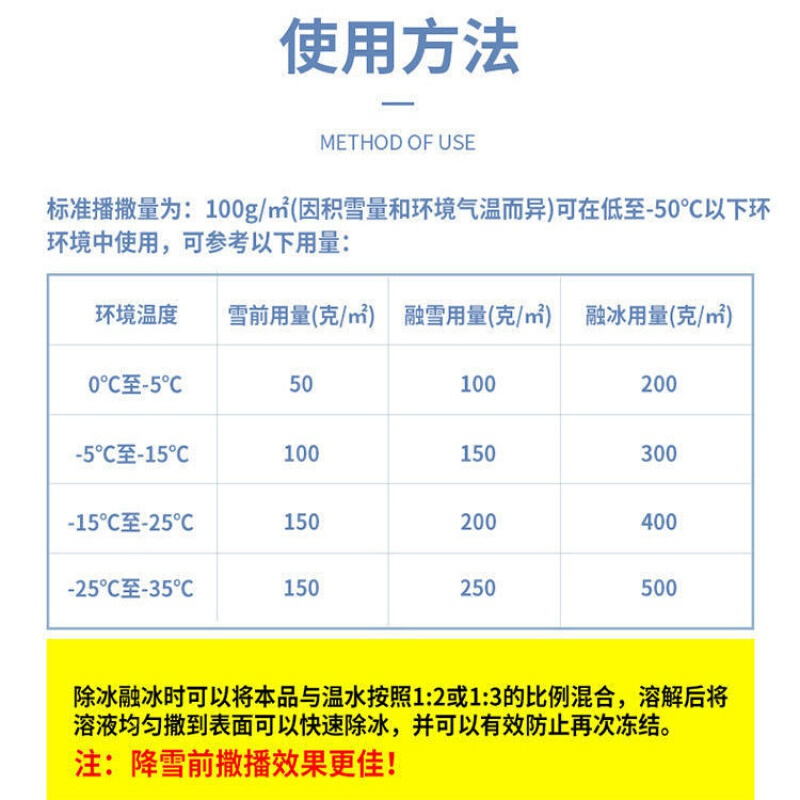 使用方法

METHOD OF USE

标准播撒量为：100g/㎡(因积雪量和环境气温而异)可在低至-50℃以下环环境中使用，可参考以下用量：

| 环境温度 | 雪前用量(克/㎡) | 融雪用量(克/㎡) | 融冰用量(克/㎡) |
|---|---|---|---|
| 0℃至-5℃ | 50 | 100 | 200 |
| -5℃至-15℃ | 100 | 150 | 300 |
| -15℃至-25℃ | 150 | 200 | 400 |
| -25℃至-35℃ | 150 | 250 | 500 |

除冰融冰时可以将本品与温水按照1:2或1:3的比例混合，溶解后将溶液均匀撒到表面可以快速除冰，并可以有效防止再次冻结。
注：降雪前撒播效果更佳！